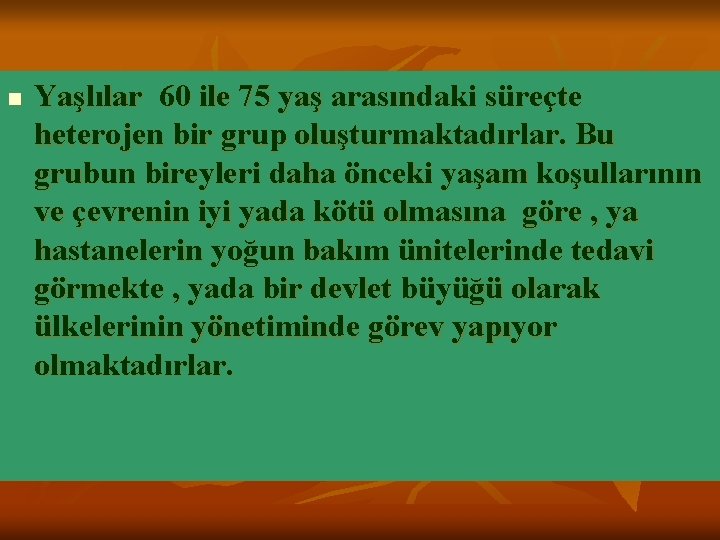 Yaşlılar 60 ile 75 yaş arasındaki süreçte heterojen bir grup oluşturmaktadırlar. Bu grubun bireyleri daha önceki yaşam koşullarının ve çevrenin iyi yada kötü olmasına göre , ya hastanelerin yoğun bakım ünitelerinde tedavi görmekte , yada bir devlet büyüğü olarak ülkelerinin yönetiminde görev yapıyor olmaktadırlar.